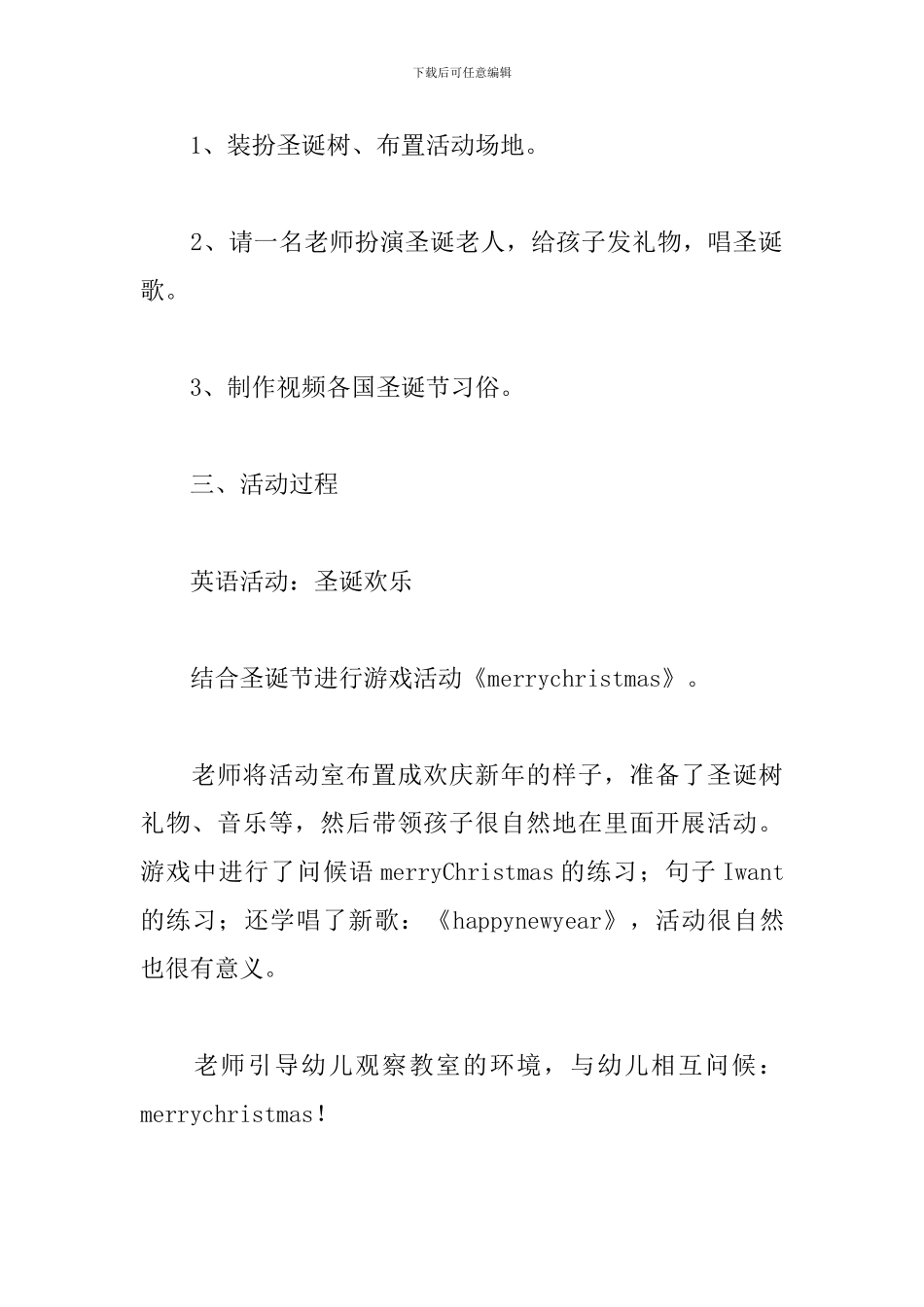 下载后可任意编辑

1、装扮圣诞树、布置活动场地。

2、请一名老师扮演圣诞老人，给孩子发礼物，唱圣诞歌。

3、制作视频各国圣诞节习俗。

三、活动过程

英语活动：圣诞欢乐

结合圣诞节进行游戏活动《merrychristmas》。

老师将活动室布置成欢庆新年的样子，准备了圣诞树礼物、音乐等，然后带领孩子很自然地在里面开展活动。游戏中进行了问候语 merryChristmas 的练习；句子 Iwant 的练习；还学唱了新歌：《happynewyear》，活动很自然也很有意义。

老师引导幼儿观察教室的环境，与幼儿相互问候：merrychristmas！